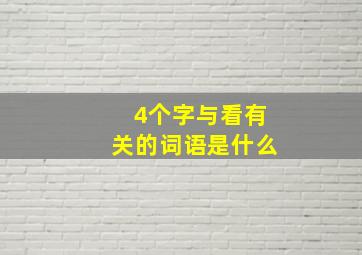 4个字与看有关的词语是什么